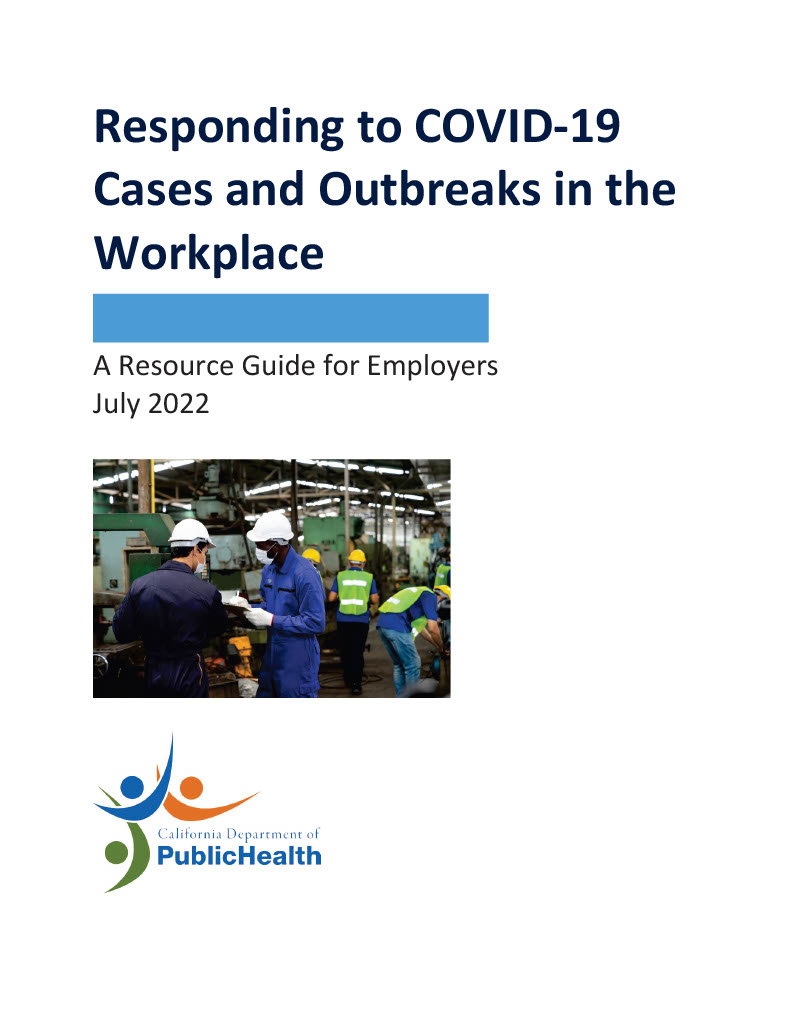 Responding to COVID-19 Cases and Outbreaks in the Workplace

A Resource Guide for Employers
July 2022

California Department of
PublicHealth